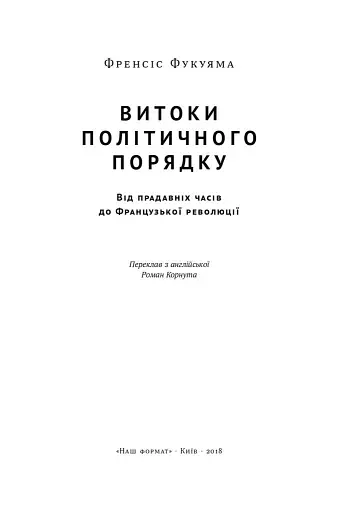 Френсіс Фукуяма

ВИТОКИ ПОЛІТИЧНОГО ПОРЯДКУ

Від прадавніх часів до Французької революції

Переклав з англійської Роман Корнута

«Наш формат» · Київ · 2018